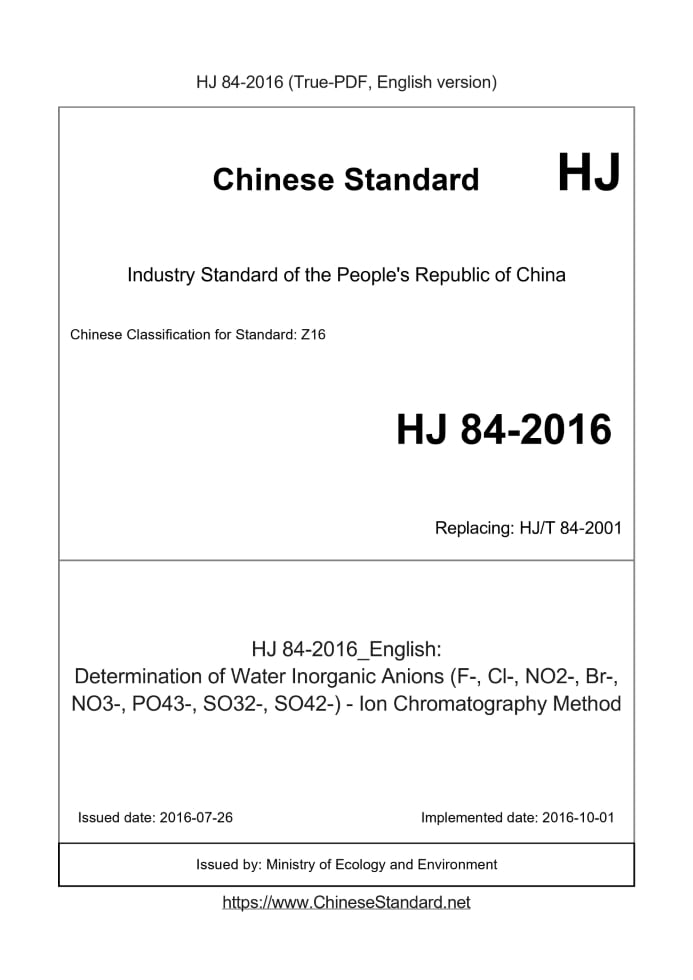 HJ 84-2016 (True-PDF, English version)

Chinese Standard HJ

Industry Standard of the People's Republic of China

Chinese Classification for Standard: Z16

HJ 84-2016

Replacing: HJ/T 84-2001

HJ 84-2016_English:
Determination of Water Inorganic Anions (F-, Cl-, NO2-, Br-, NO3-, PO43-, SO32-, SO42-) - Ion Chromatography Method

Issued date: 2016-07-26

Implemented date: 2016-10-01

Issued by: Ministry of Ecology and Environment

https://www.ChineseStandard.net